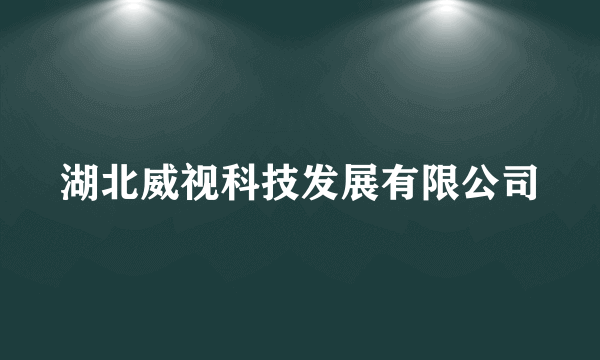 湖北威视科技发展有限公司